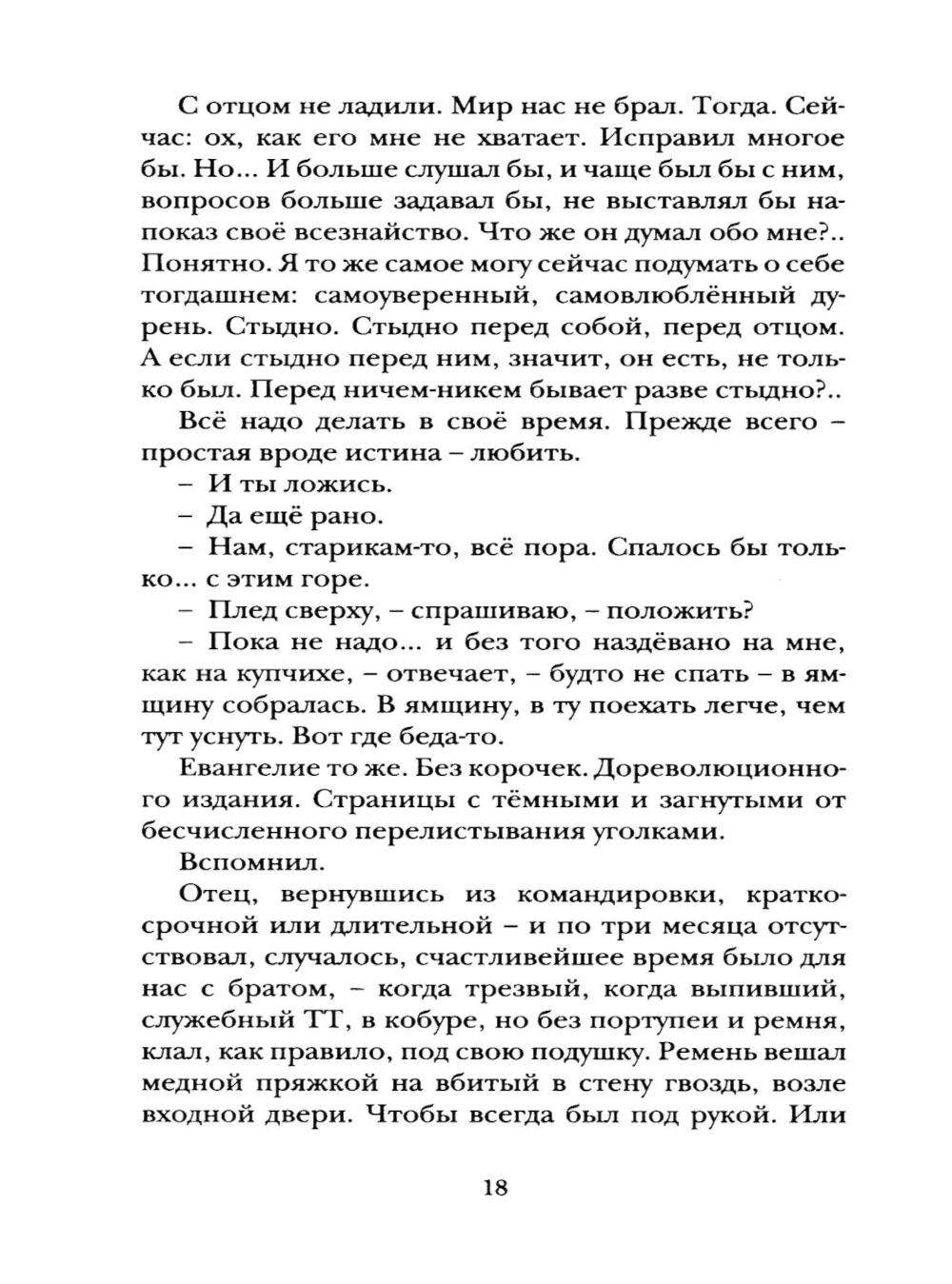 С отцом не ладили. Мир нас не брал. Тогда. Сейчас: ох, как его мне не хватает. Исправил многое бы. Но... И больше слушал бы, и чаще был бы с ним, вопросов больше задавал бы, не выставлял бы напоказ своё всезнайство. Что же он думал обо мне?.. Понятно. Я то же самое могу сейчас подумать о себе тогдашнем: самоуверенный, самовлюблённый дурень. Стыдно. Стыдно перед собой, перед отцом. А если стыдно перед ним, значит, он есть, не только был. Перед ничем-никем бывает разве стыдно?..

Всё надо делать в своё время. Прежде всего – простая вроде истина – любить.

– И ты ложись.

– Да ещё рано.

– Нам, старикам-то, всё пора. Спалось бы только... с этим горе.

– Плед сверху, – спрашиваю, – положить?

– Пока не надо... и без того наздёвано на мне, как на купчихе, – отвечает, – будто не спать – в ямщину собралась. В ямщину, в ту поехать легче, чем тут уснуть. Вот где беда-то.

Евангелие то же. Без корочек. Дореволюционного издания. Страницы с тёмными и загнутыми от бесчисленного перелистывания уголками.

Вспомнил.

Отец, вернувшись из командировки, краткосрочной или длительной – и по три месяца отсутствовал, случалось, счастливейшее время было для нас с братом, – когда трезвый, когда выпивший, служебный ТТ, в кобуре, но без портупеи и ремня, клал, как правило, под свою подушку. Ремень вешал медной пряжкой на вбитый в стену гвоздь, возле входной двери. Чтобы всегда был под рукой. Или

18